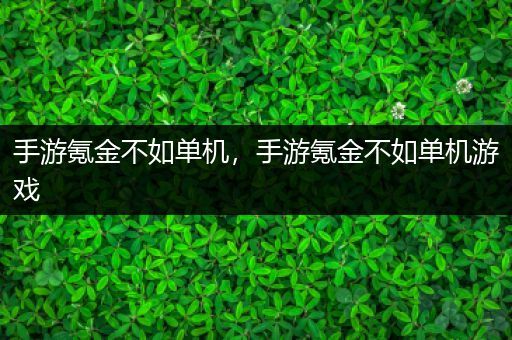 手游氪金不如单机，手游氪金不如单机游戏